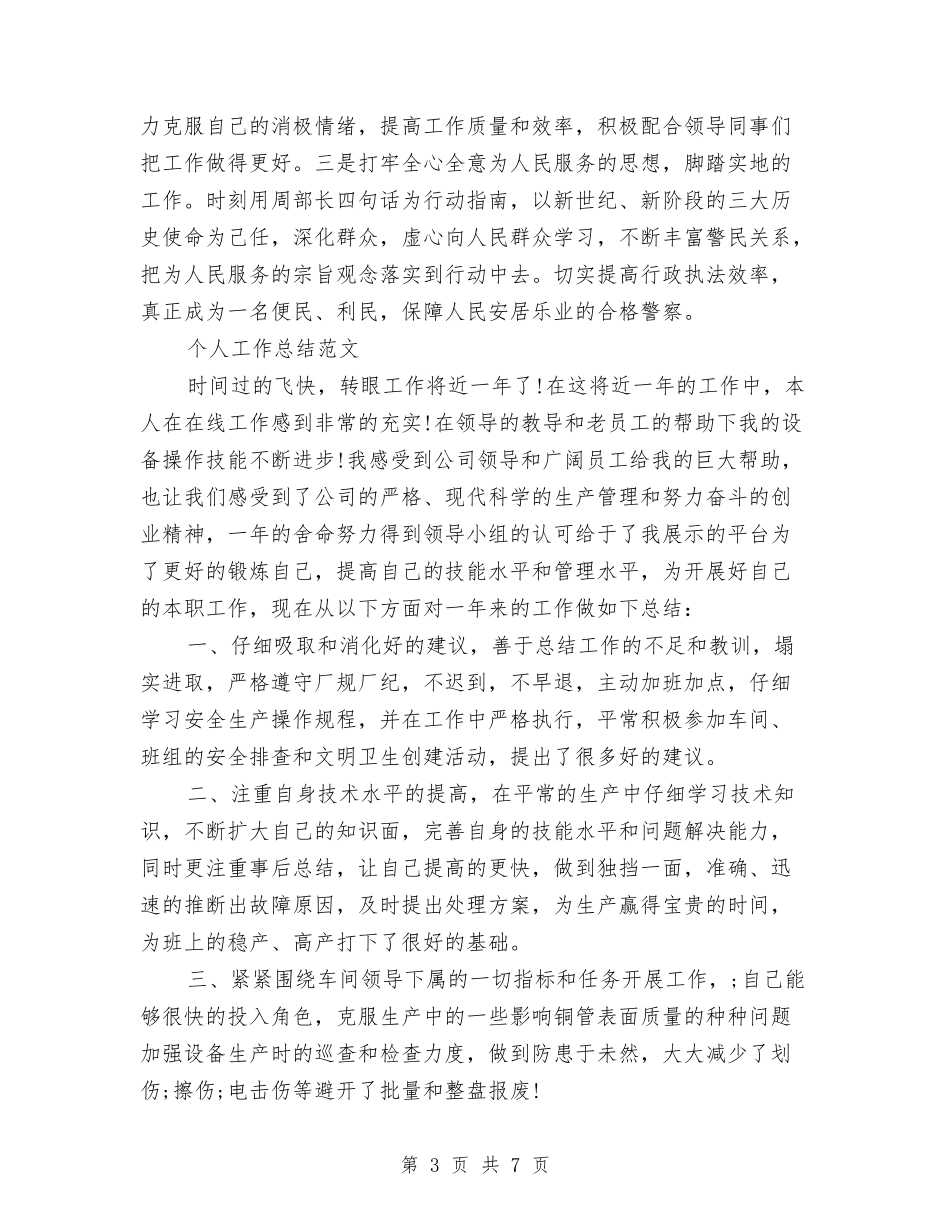 力克服自己的消极情绪，提高工作质量和效率，积极配合领导同事们把工作做得更好。三是打牢全心全意为人民服务的思想，脚踏实地的工作。时刻用周部长四句话为行动指南，以新世纪、新阶段的三大历史使命为己任，深化群众，虚心向人民群众学习，不断丰富警民关系，把为人民服务的宗旨观念落实到行动中去。切实提高行政执法效率，真正成为一名便民、利民，保障人民安居乐业的合格警察。

个人工作总结范文

时间过的飞快，转眼工作将近一年了!在这将近一年的工作中，本人在在线工作感到非常的充实!在领导的教导和老员工的帮助下我的设备操作技能不断进步!我感受到公司领导和广阔员工给我的巨大帮助，也让我们感受到了公司的严格、现代科学的生产管理和努力奋斗的创业精神，一年的舍命努力得到领导小组的认可给于了我展示的平台为了更好的锻炼自己，提高自己的技能水平和管理水平，为开展好自己的本职工作，现在从以下方面对一年来的工作做如下总结：

一、仔细吸取和消化好的建议，善于总结工作的不足和教训，塌实进取，严格遵守厂规厂纪，不迟到，不早退，主动加班加点，仔细学习安全生产操作规程，并在工作中严格执行，平常积极参加车间、班组的安全排查和文明卫生创建活动，提出了很多好的建议。

二、注重自身技术水平的提高，在平常的生产中仔细学习技术知识，不断扩大自己的知识面，完善自身的技能水平和问题解决能力，同时更注重事后总结，让自己提高的更快，做到独挡一面，准确、迅速的推断出故障原因，及时提出处理方案，为生产赢得宝贵的时间，为班上的稳产、高产打下了很好的基础。

三、紧紧围绕车间领导下属的一切指标和任务开展工作，;自己能够很快的投入角色，克服生产中的一些影响铜管表面质量的种种问题加强设备生产时的巡查和检查力度，做到防患于未然，大大减少了划伤;擦伤;电击伤等避开了批量和整盘报废!

第 3 页 共 7 页